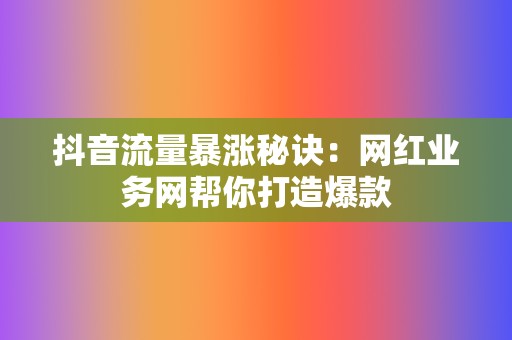 抖音流量暴涨秘诀：网红业务网帮你打造爆款